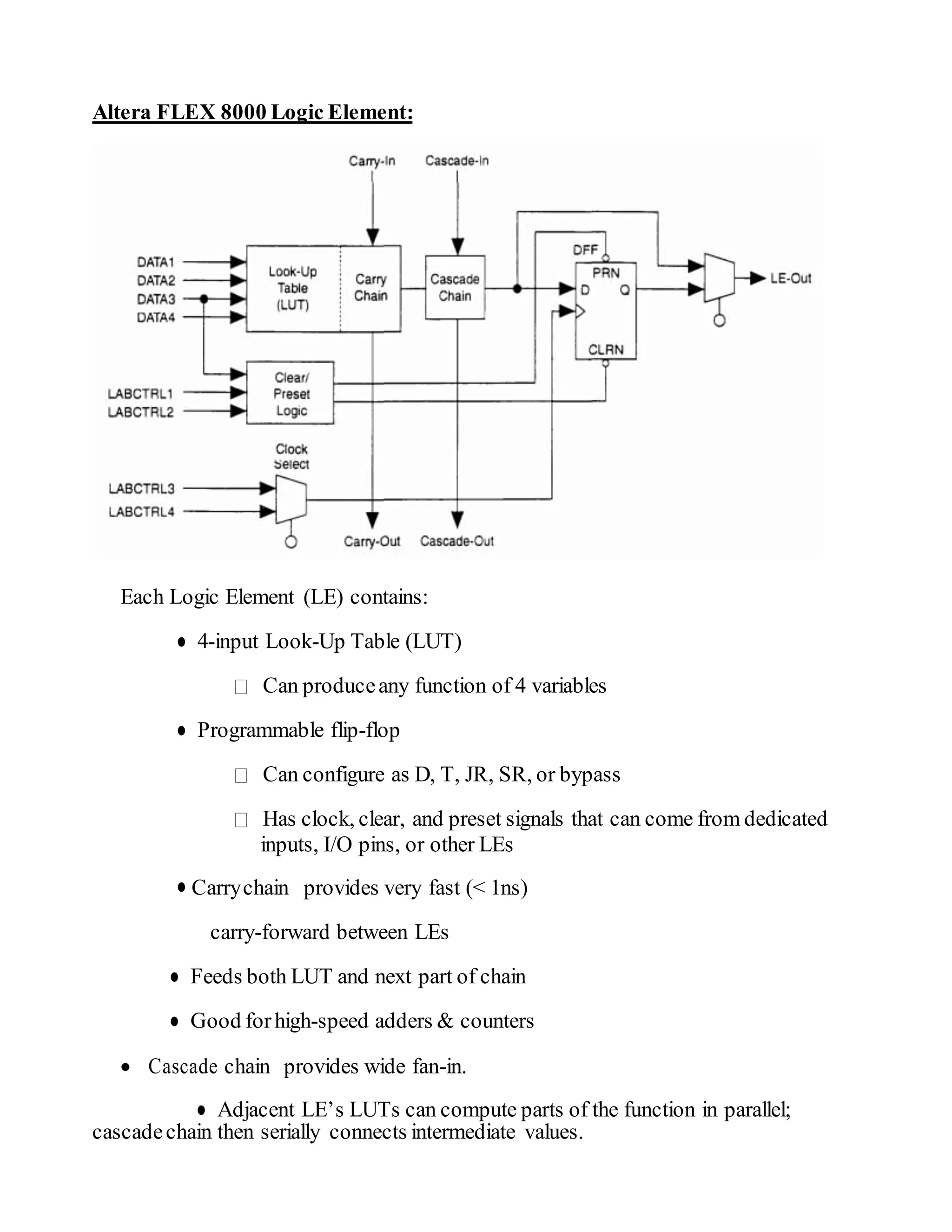 Altera FLEX 8000 Logic Element:

Carry-In

Cascade-In

DATA1
DATA2
DATA3
DATA4

Look-Up Table (LUT)

Carry Chain

Cascade Chain

DFF

PRN

D

Q

CLRN

LE-Out

LABCTRL1
LABCTRL2

Clear/ Preset Logic

Clock Select

LABCTRL3
LABCTRL4

Carry-Out

Cascade-Out

Each Logic Element (LE) contains:

• 4-input Look-Up Table (LUT)

□ Can produce any function of 4 variables

• Programmable flip-flop

□ Can configure as D, T, JR, SR, or bypass

□ Has clock, clear, and preset signals that can come from dedicated inputs, I/O pins, or other LEs

• Carry chain provides very fast (< 1ns)

carry-forward between LEs

• Feeds both LUT and next part of chain

• Good for high-speed adders & counters

• Cascade chain provides wide fan-in.

• Adjacent LE's LUTs can compute parts of the function in parallel; cascade chain then serially connects intermediate values.